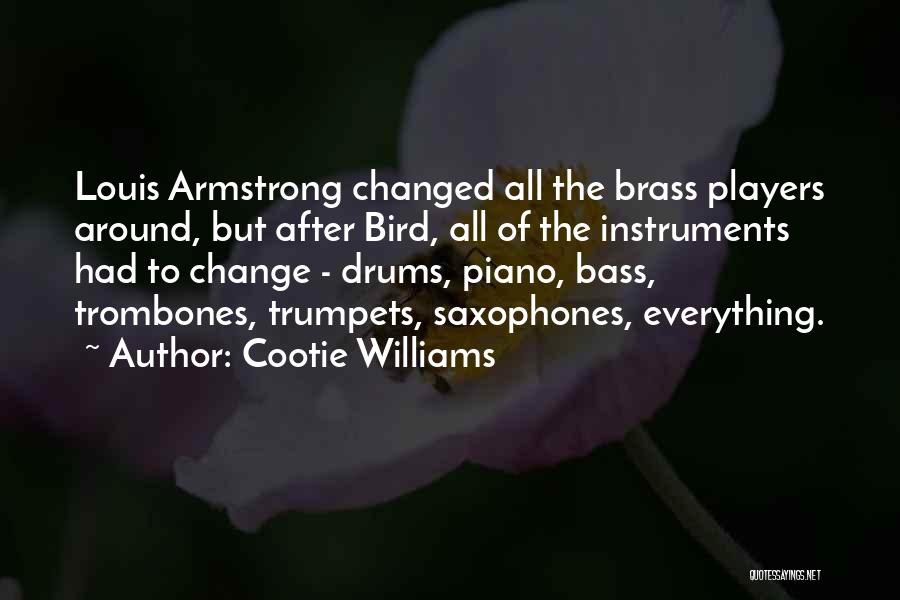 Louis Armstrong changed all the brass players around, but after Bird, all of the instruments had to change - drums, piano, bass, trombones, trumpets, saxophones, everything.
~ Author: Cootie Williams

QUOTESSAYINGS.NET